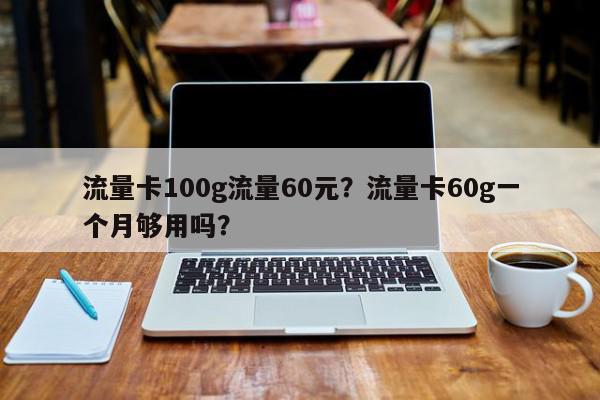 流量卡100g流量60元？流量卡60g一个月够用吗？